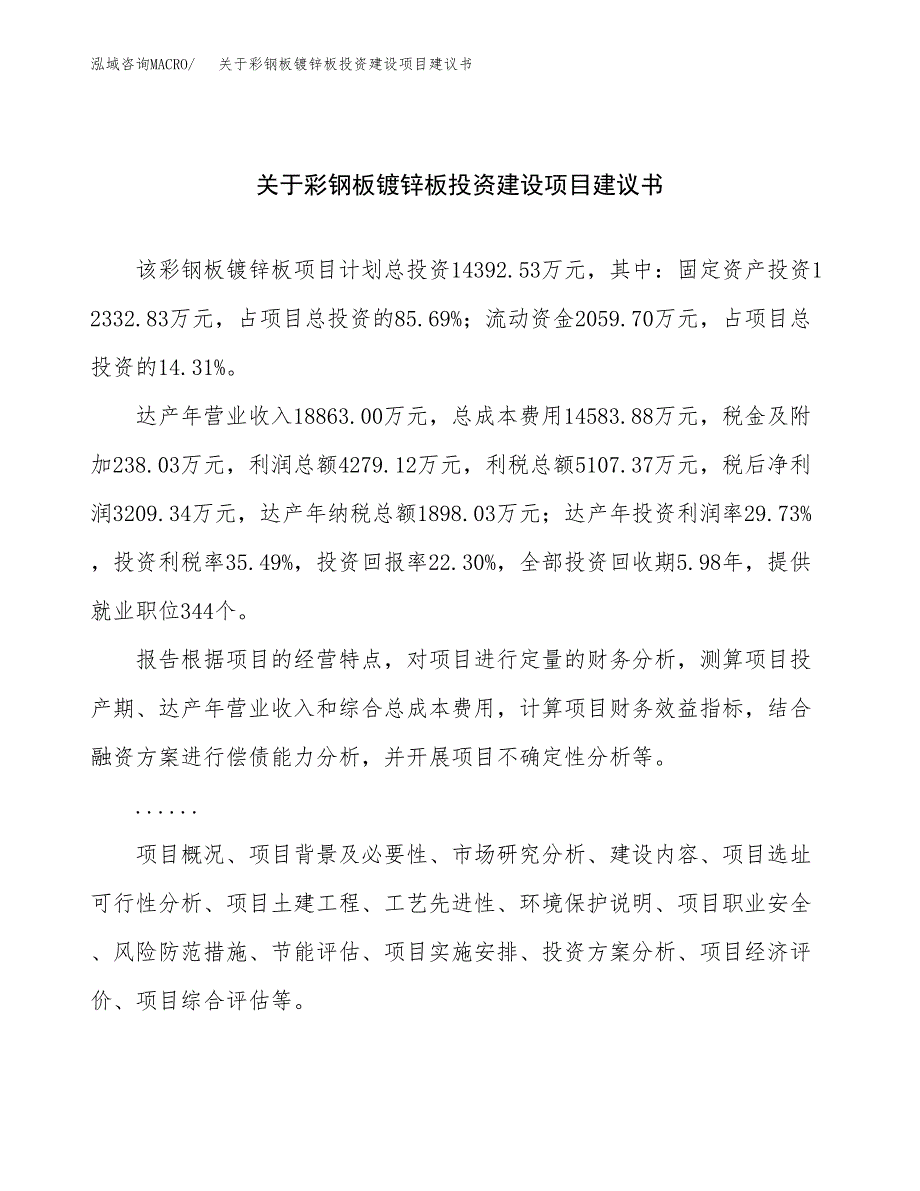 泓域咨询MACRO/　关于彩钢板镀锌板投资建设项目建议书

关于彩钢板镀锌板投资建设项目建议书

该彩钢板镀锌板项目计划总投资14392.53万元，其中：固定资产投资12332.83万元，占项目总投资的85.69%；流动资金2059.70万元，占项目总投资的14.31%。

达产年营业收入18863.00万元，总成本费用14583.88万元，税金及附加238.03万元，利润总额4279.12万元，利税总额5107.37万元，税后净利润3209.34万元，达产年纳税总额1898.03万元；达产年投资利润率29.73%，投资利税率35.49%，投资回报率22.30%，全部投资回收期5.98年，提供就业职位344个。

报告根据项目的经营特点，对项目进行定量的财务分析，测算项目投产期、达产年营业收入和综合总成本费用，计算项目财务效益指标，结合融资方案进行偿债能力分析，并开展项目不确定性分析等。

......

项目概况、项目背景及必要性、市场研究分析、建设内容、项目选址可行性分析、项目土建工程、工艺先进性、环境保护说明、项目职业安全、风险防范措施、节能评估、项目实施安排、投资方案分析、项目经济评价、项目综合评估等。